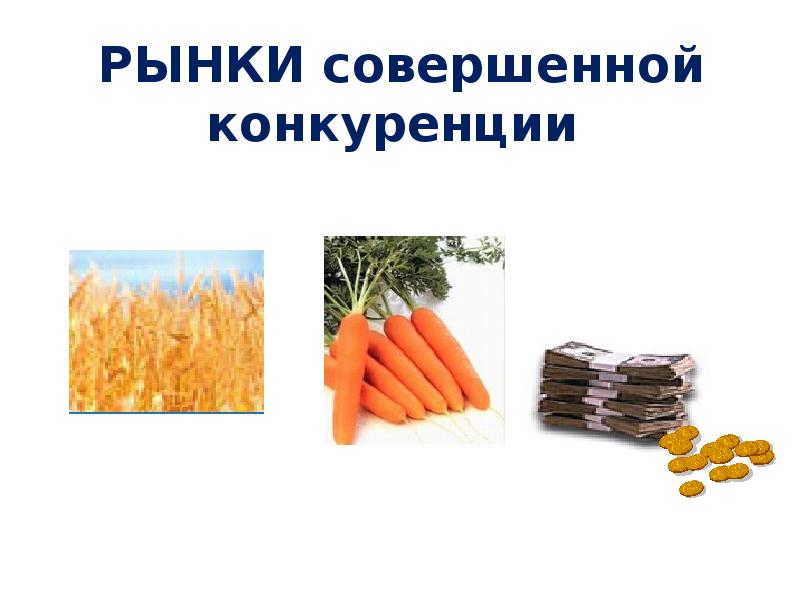 РЫНКИ совершенной конкуренции